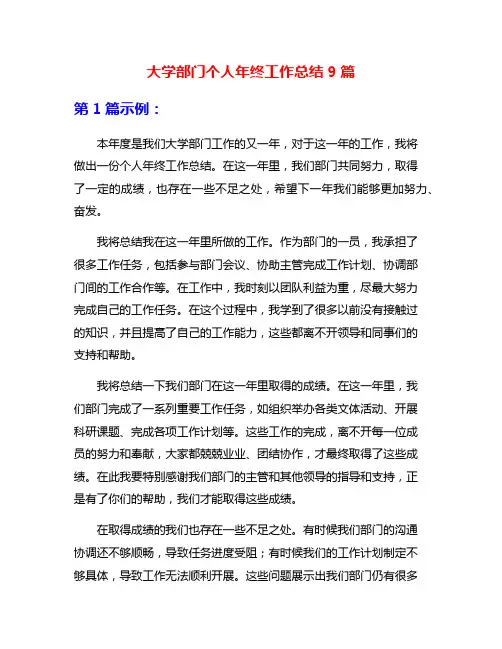 大学部门个人年终工作总结 9 篇

第 1 篇示例：

本年度是我们大学部门工作的又一年，对于这一年的工作，我将做出一份个人年终工作总结。在这一年里，我们部门共同努力，取得了一定的成绩，也存在一些不足之处，希望下一年我们能够更加努力、奋发。

我将总结我在这一年里所做的工作。作为部门的一员，我承担了很多工作任务，包括参与部门会议、协助主管完成工作计划、协调部门间的工作合作等。在工作中，我时刻以团队利益为重，尽最大努力完成自己的工作任务。在这个过程中，我学到了很多以前没有接触过的知识，并且提高了自己的工作能力，这些都离不开领导和同事们的支持和帮助。

我将总结一下我们部门在这一年里取得的成绩。在这一年里，我们部门完成了一系列重要工作任务，如组织举办各类文体活动、开展科研课题、完成各项工作计划等。这些工作的完成，离不开每一位成员的努力和奉献，大家都兢兢业业、团结协作，才最终取得了这些成绩。在此我要特别感谢我们部门的主管和其他领导的指导和支持，正是有了你们的帮助，我们才能取得这些成绩。

在取得成绩的我们也存在一些不足之处。有时候我们部门的沟通协调还不够顺畅，导致任务进度受阻；有时候我们的工作计划制定不够具体，导致工作无法顺利开展。这些问题展示出我们部门仍有很多